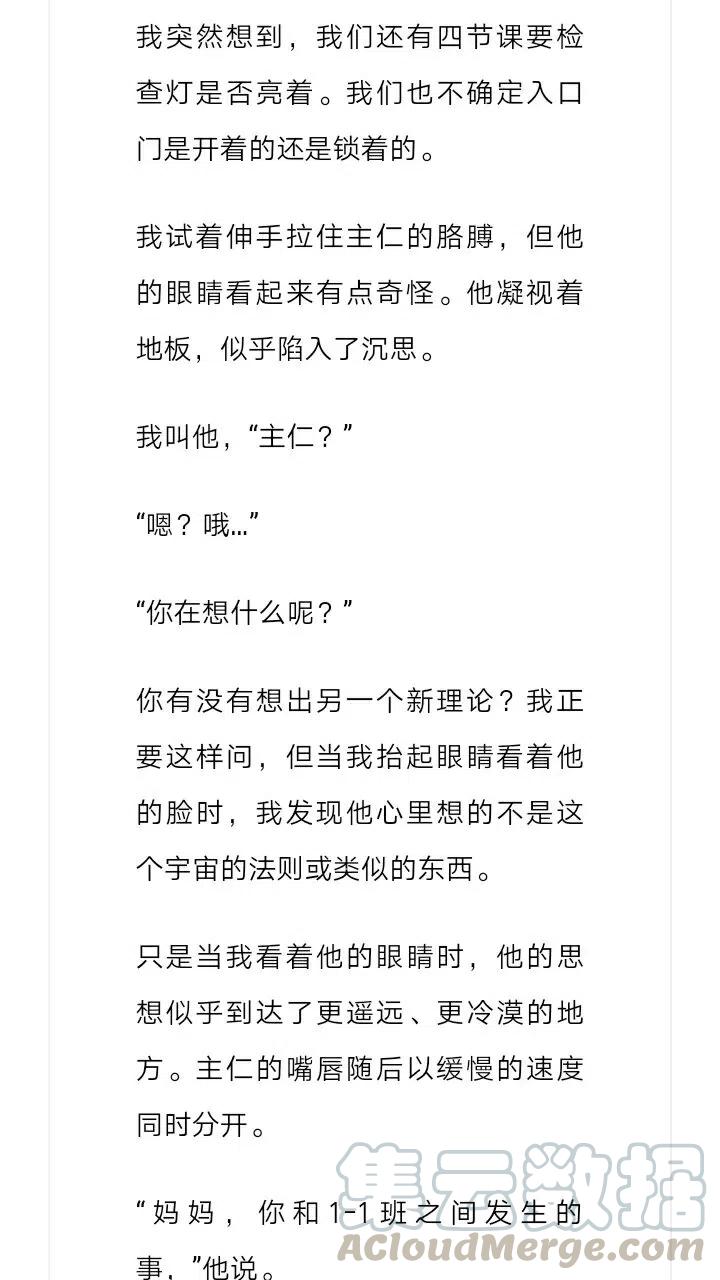 我突然想到，我们还有四节课要检查灯是否亮着。我们也不确定入口门是开着的还是锁着的。

我试着伸手拉住主仁的胳膊，但他的眼睛看起来有点奇怪。他凝视着地板，似乎陷入了沉思。

我叫他，“主仁？”

“嗯？哦...”

“你在想什么呢？”

你有没有想出另一个新理论？我正要这样问，但当我抬起眼睛看着他的脸时，我发现他心里想的不是这个宇宙的法则或类似的东西。

只是当我看着他的眼睛时，他的思想似乎到达了更遥远、更冷漠的地方。主仁的嘴唇随后以缓慢的速度同时分开。

“妈妈，你和1-1班之间发生的事，”他说。

集云数据
ACloudMerge.com